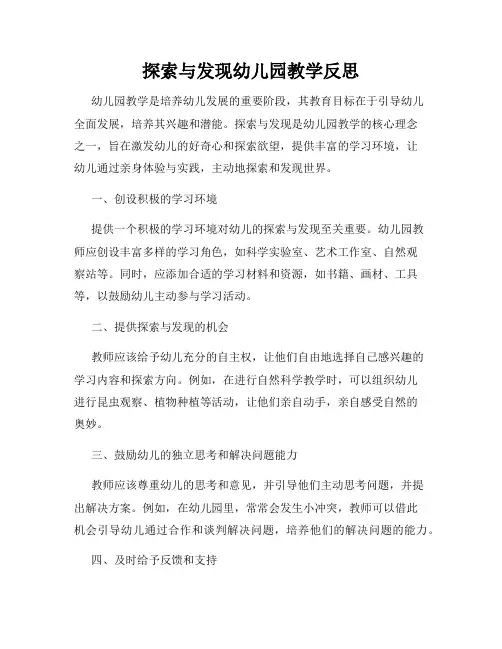 探索与发现幼儿园教学反思

幼儿园教学是培养幼儿发展的重要阶段，其教育目标在于引导幼儿全面发展，培养其兴趣和潜能。探索与发现是幼儿园教学的核心理念之一，旨在激发幼儿的好奇心和探索欲望，提供丰富的学习环境，让幼儿通过亲身体验与实践，主动地探索和发现世界。

一、创设积极的学习环境

提供一个积极的学习环境对幼儿的探索与发现至关重要。幼儿园教师应创设丰富多样的学习角色，如科学实验室、艺术工作室、自然观察站等。同时，应添加合适的学习材料和资源，如书籍、画材、工具等，以鼓励幼儿主动参与学习活动。

二、提供探索与发现的机会

教师应该给予幼儿充分的自主权，让他们自由地选择自己感兴趣的学习内容和探索方向。例如，在进行自然科学教学时，可以组织幼儿进行昆虫观察、植物种植等活动，让他们亲自动手，亲自感受自然的奥妙。

三、鼓励幼儿的独立思考和解决问题能力

教师应该尊重幼儿的思考和意见，并引导他们主动思考问题，并提出解决方案。例如，在幼儿园里，常常会发生小冲突，教师可以借此机会引导幼儿通过合作和谈判解决问题，培养他们的解决问题的能力。

四、及时给予反馈和支持